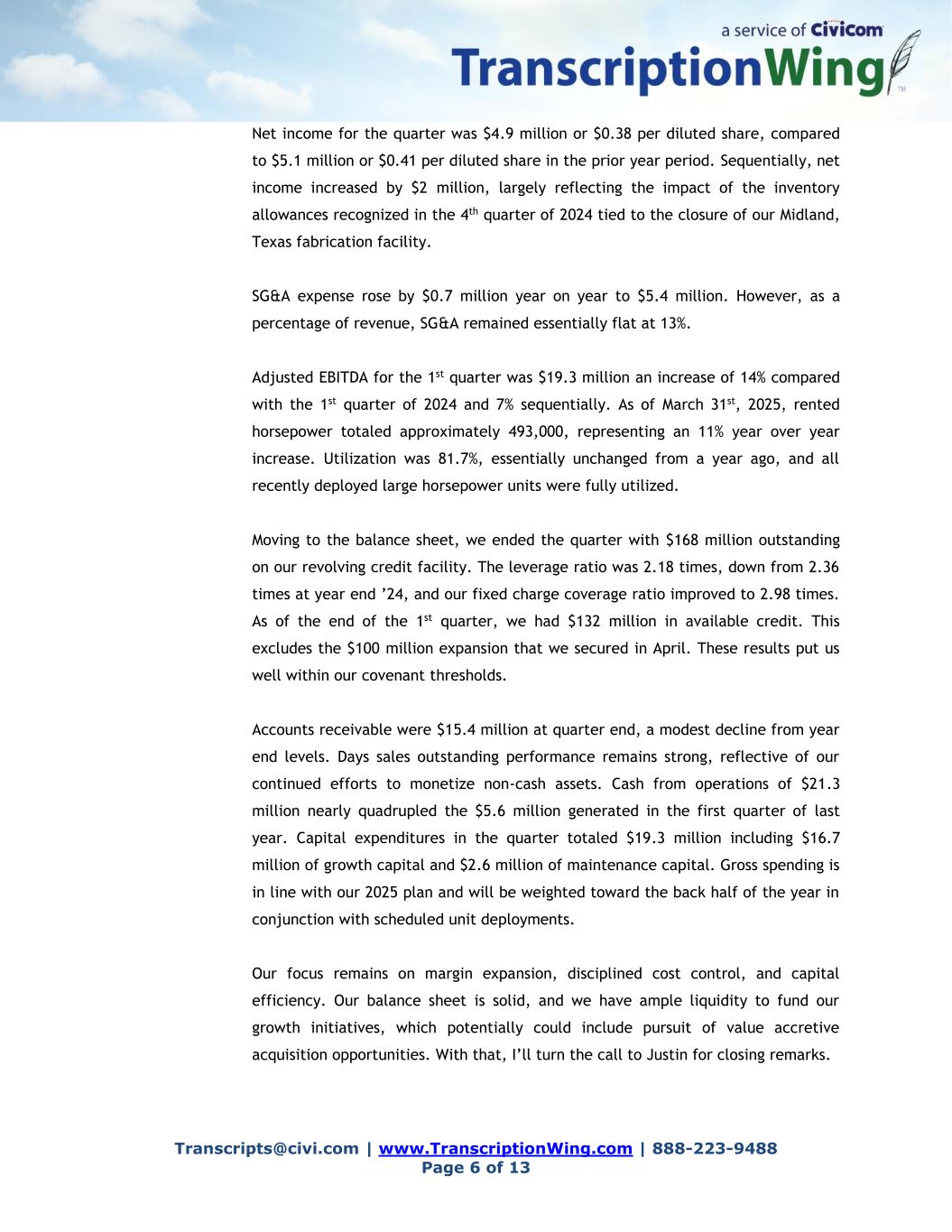 a service of Civicom
TranscriptionWing™

Net income for the quarter was \$4.9 million or \$0.38 per diluted share, compared to \$5.1 million or \$0.41 per diluted share in the prior year period. Sequentially, net income increased by \$2 million, largely reflecting the impact of the inventory allowances recognized in the 4$^{th}$ quarter of 2024 tied to the closure of our Midland, Texas fabrication facility.

SG&A expense rose by \$0.7 million year on year to \$5.4 million. However, as a percentage of revenue, SG&A remained essentially flat at 13%.

Adjusted EBITDA for the 1$^{st}$ quarter was \$19.3 million an increase of 14% compared with the 1$^{st}$ quarter of 2024 and 7% sequentially. As of March 31$^{st}$, 2025, rented horsepower totaled approximately 493,000, representing an 11% year over year increase. Utilization was 81.7%, essentially unchanged from a year ago, and all recently deployed large horsepower units were fully utilized.

Moving to the balance sheet, we ended the quarter with \$168 million outstanding on our revolving credit facility. The leverage ratio was 2.18 times, down from 2.36 times at year end ’24, and our fixed charge coverage ratio improved to 2.98 times. As of the end of the 1$^{st}$ quarter, we had \$132 million in available credit. This excludes the \$100 million expansion that we secured in April. These results put us well within our covenant thresholds.

Accounts receivable were \$15.4 million at quarter end, a modest decline from year end levels. Days sales outstanding performance remains strong, reflective of our continued efforts to monetize non-cash assets. Cash from operations of \$21.3 million nearly quadrupled the \$5.6 million generated in the first quarter of last year. Capital expenditures in the quarter totaled \$19.3 million including \$16.7 million of growth capital and \$2.6 million of maintenance capital. Gross spending is in line with our 2025 plan and will be weighted toward the back half of the year in conjunction with scheduled unit deployments.

Our focus remains on margin expansion, disciplined cost control, and capital efficiency. Our balance sheet is solid, and we have ample liquidity to fund our growth initiatives, which potentially could include pursuit of value accretive acquisition opportunities. With that, I’ll turn the call to Justin for closing remarks.

Transcripts@civi.com | www.TranscriptionWing.com | 888-223-9488
Page 6 of 13